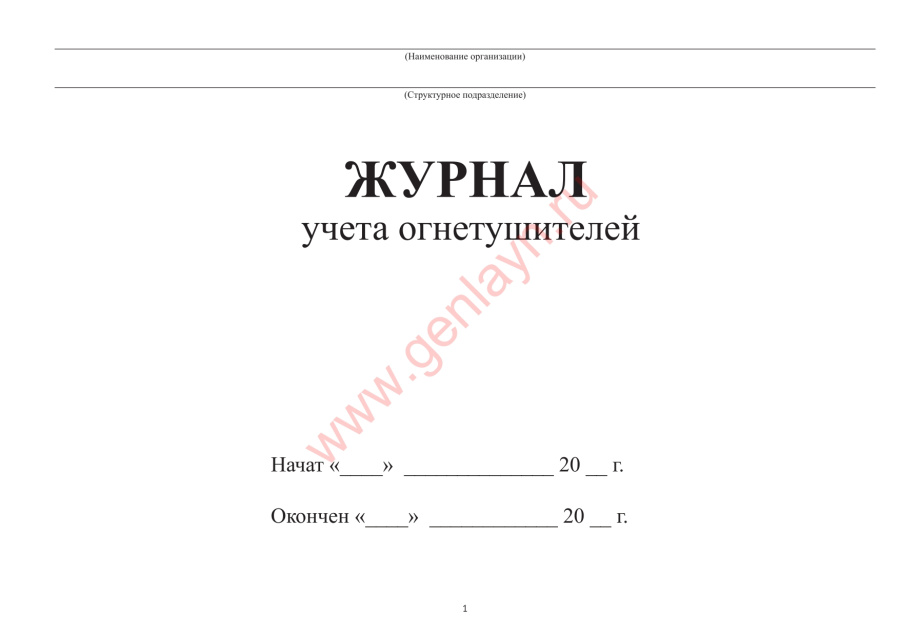 (Наименование организации)

(Структурное подразделение)

ЖУРНАЛ
учета огнетушителей

www.genlayn.ru

Начат «____» ______________ 20 __ г.

Окончен «____» ____________ 20 __ г.

1